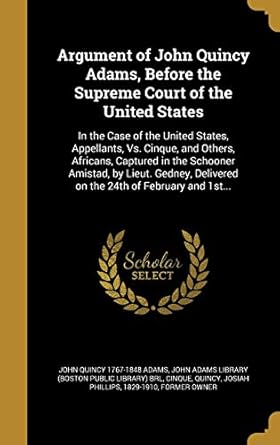 Argument of John Quincy Adams, Before the Supreme Court of the United States

In the Case of the United States, Appellants, Vs. Cinque, and Others, Africans, Captured in the Schooner Amistad, by Lieut. Gedney, Delivered on the 24th of February and 1st...

Scholar SELECT

JOHN QUINCY 1767-1848 ADAMS, JOHN ADAMS LIBRARY (BOSTON PUBLIC LIBRARY) BRL, CINQUE, QUINCY, JOSIAH PHILLIPS, 1829-1910, FORMER OWNER